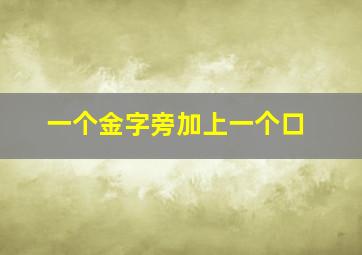 一个金字旁加上一个口